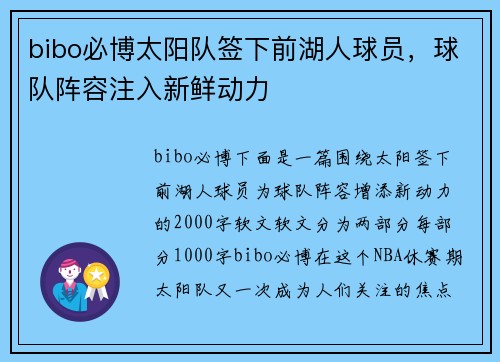 bibo必博太阳队签下前湖人球员，球队阵容注入新鲜动力

bibo必博下面是一篇围绕太阳签下前湖人球员为球队阵容增添新动力的2000字软文软文分为两部分每部分1000字bibo必博在这个NBA休赛期太阳队又一次成为人们关注的焦点